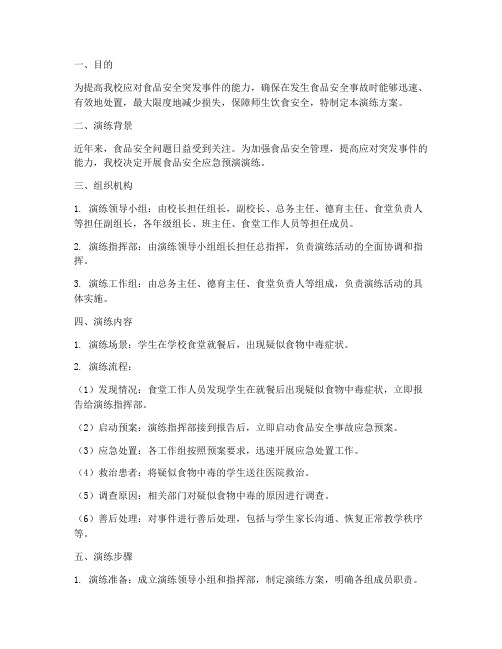 一、目的

为提高我校应对食品安全突发事件的能力，确保在发生食品安全事故时能够迅速、有效地处置，最大限度地减少损失，保障师生饮食安全，特制定本演练方案。

二、演练背景

近年来，食品安全问题日益受到关注。为加强食品安全管理，提高应对突发事件的能力，我校决定开展食品安全应急预演演练。

三、组织机构

1. 演练领导小组：由校长担任组长，副校长、总务主任、德育主任、食堂负责人等担任副组长，各年级组长、班主任、食堂工作人员等担任成员。

2. 演练指挥部：由演练领导小组组长担任总指挥，负责演练活动的全面协调和指挥。

3. 演练工作组：由总务主任、德育主任、食堂负责人等组成，负责演练活动的具体实施。

四、演练内容

1. 演练场景：学生在学校食堂就餐后，出现疑似食物中毒症状。

2. 演练流程：

（1）发现情况：食堂工作人员发现学生在就餐后出现疑似食物中毒症状，立即报告给演练指挥部。

（2）启动预案：演练指挥部接到报告后，立即启动食品安全事故应急预案。

（3）应急处置：各工作组按照预案要求，迅速开展应急处置工作。

（4）救治患者：将疑似食物中毒的学生送往医院救治。

（5）调查原因：相关部门对疑似食物中毒的原因进行调查。

（6）善后处理：对事件进行善后处理，包括与学生家长沟通、恢复正常教学秩序等。

五、演练步骤

1. 演练准备：成立演练领导小组和指挥部，制定演练方案，明确各组成员职责。